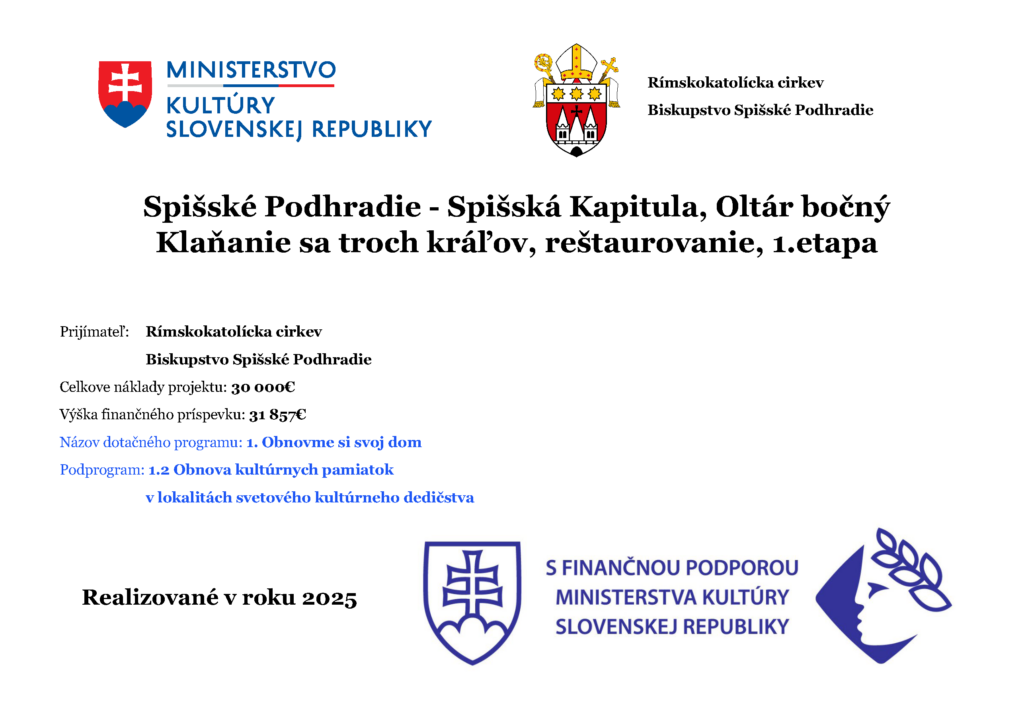 MINISTERSTVO
KULTÚRY
SLOVENSKEJ REPUBLIKY

Rímskokatolícka cirkev
Biskupstvo Spišské Podhradie

Spišské Podhradie - Spišská Kapitula, Oltár bočný
Klaňanie sa troch kráľov, reštaurovanie, 1.etapa

Prijímateľ: Rímskokatolícka cirkev
Biskupstvo Spišské Podhradie
Celkove náklady projektu: 30 000€
Výška finančného príspevku: 31 857€
Názov dotačného programu: 1. Obnovme si svoj dom
Podprogram: 1.2 Obnova kultúrnych pamiatok
v lokalitách svetového kultúrneho dedičstva

Realizované v roku 2025

S FINANČNOU PODPOROU
MINISTERSTVA KULTÚRY
SLOVENSKEJ REPUBLIKY